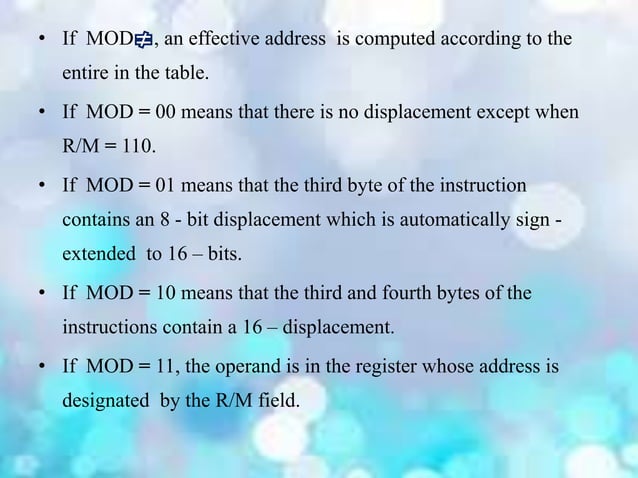 • If MOD≠, an effective address is computed according to the entire in the table.

• If MOD = 00 means that there is no displacement except when R/M = 110.

• If MOD = 01 means that the third byte of the instruction contains an 8 - bit displacement which is automatically sign - extended to 16 – bits.

• If MOD = 10 means that the third and fourth bytes of the instructions contain a 16 – displacement.

• If MOD = 11, the operand is in the register whose address is designated by the R/M field.